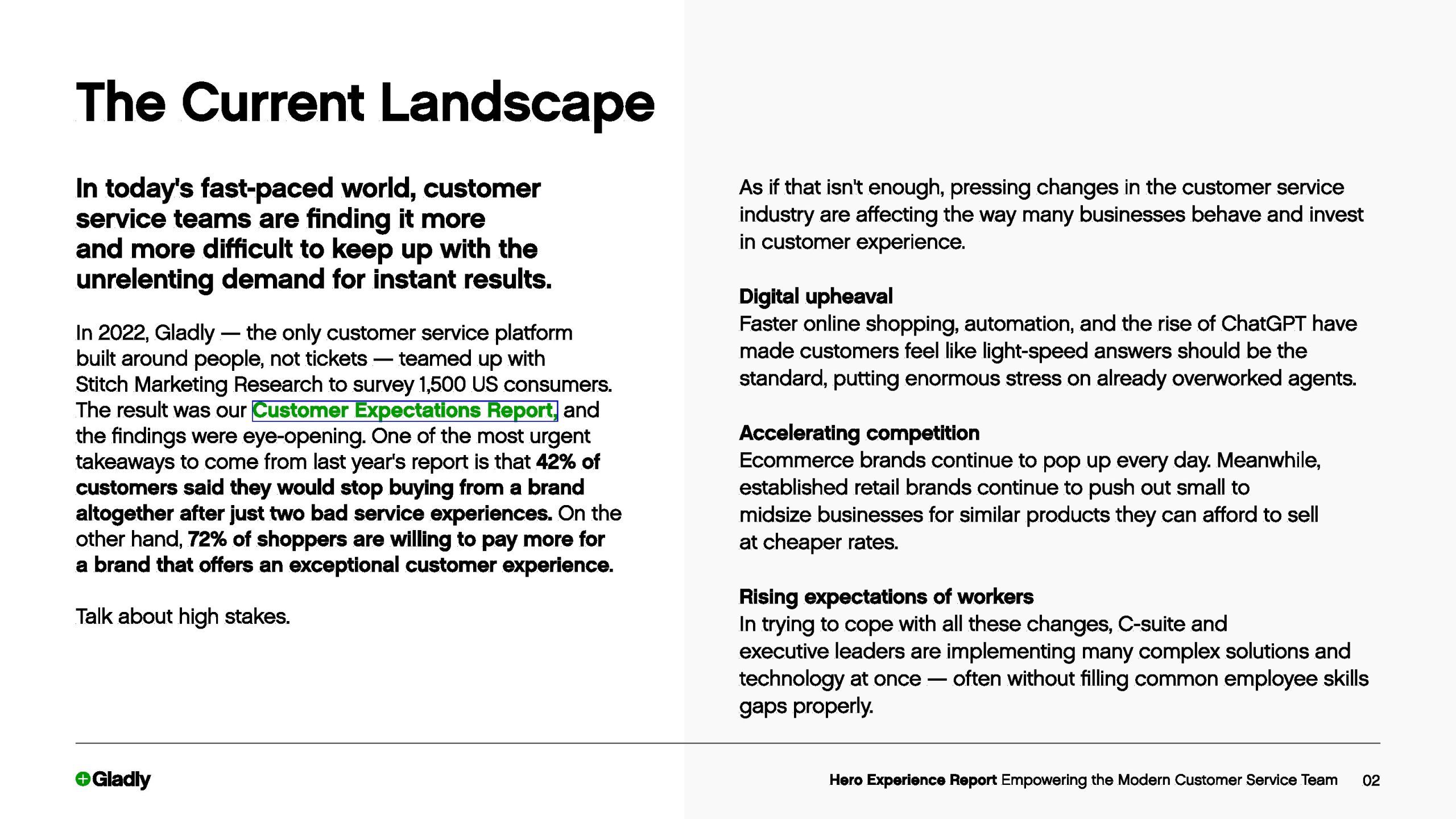 The Current Landscape

In today's fast-paced world, customer service teams are finding it more and more difficult to keep up with the unrelenting demand for instant results.

In 2022, Gladly — the only customer service platform built around people, not tickets — teamed up with Stitch Marketing Research to survey 1,500 US consumers. The result was our Customer Expectations Report, and the findings were eye-opening. One of the most urgent takeaways to come from last year's report is that 42% of customers said they would stop buying from a brand altogether after just two bad service experiences. On the other hand, 72% of shoppers are willing to pay more for a brand that offers an exceptional customer experience.

Talk about high stakes.

As if that isn't enough, pressing changes in the customer service industry are affecting the way many businesses behave and invest in customer experience.

Digital upheaval
Faster online shopping, automation, and the rise of ChatGPT have made customers feel like light-speed answers should be the standard, putting enormous stress on already overworked agents.

Accelerating competition
Ecommerce brands continue to pop up every day. Meanwhile, established retail brands continue to push out small to midsize businesses for similar products they can afford to sell at cheaper rates.

Rising expectations of workers
In trying to cope with all these changes, C-suite and executive leaders are implementing many complex solutions and technology at once — often without filling common employee skills gaps properly.

Gladly

Hero Experience Report Empowering the Modern Customer Service Team 02